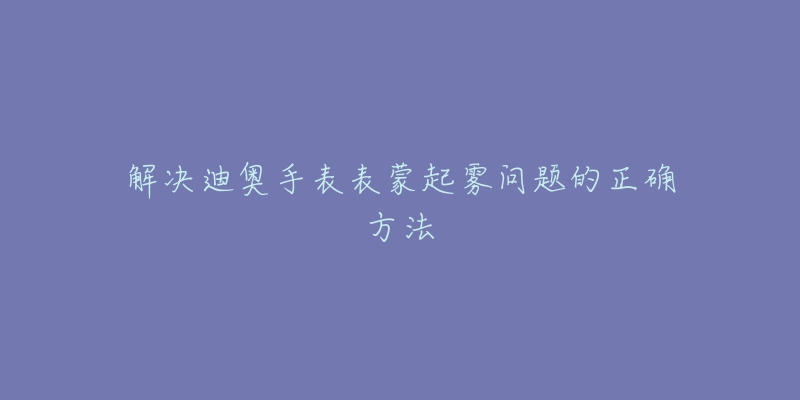 解决迪奥手表表蒙起雾问题的正确方法